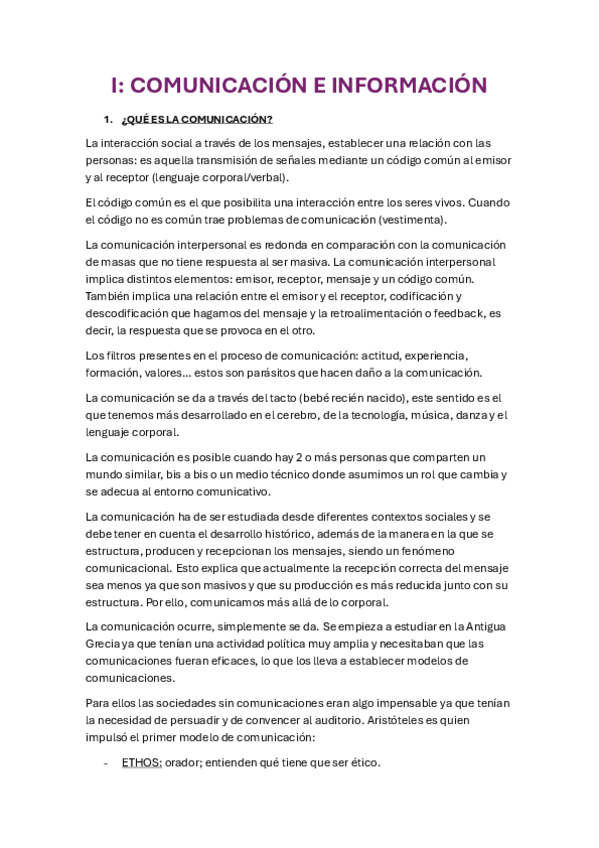 I: COMUNICACIÓN E INFORMACIÓN

1. ¿QUÉ ES LA COMUNICACIÓN?

La interacción social a través de los mensajes, establecer una relación con las personas: es aquella transmisión de señales mediante un código común al emisor y al receptor (lenguaje corporal/verbal).

El código común es el que posibilita una interacción entre los seres vivos. Cuando el código no es común trae problemas de comunicación (vestimenta).

La comunicación interpersonal es redonda en comparación con la comunicación de masas que no tiene respuesta al ser masiva. La comunicación interpersonal implica distintos elementos: emisor, receptor, mensaje y un código común. También implica una relación entre el emisor y el receptor, codificación y descodificación que hagamos del mensaje y la retroalimentación o feedback, es decir, la respuesta que se provoca en el otro.

Los filtros presentes en el proceso de comunicación: actitud, experiencia, formación, valores... estos son parásitos que hacen daño a la comunicación.

La comunicación se da a través del tacto (bebé recién nacido), este sentido es el que tenemos más desarrollado en el cerebro, de la tecnología, música, danza y el lenguaje corporal.

La comunicación es posible cuando hay 2 o más personas que comparten un mundo similar, bis a bis o un medio técnico donde asumimos un rol que cambia y se adecua al entorno comunicativo.

La comunicación ha de ser estudiada desde diferentes contextos sociales y se debe tener en cuenta el desarrollo histórico, además de la manera en la que se estructura, producen y recepcionan los mensajes, siendo un fenómeno comunicacional. Esto explica que actualmente la recepción correcta del mensaje sea menos ya que son masivos y que su producción es más reducida junto con su estructura. Por ello, comunicamos más allá de lo corporal.

La comunicación ocurre, simplemente se da. Se empieza a estudiar en la Antigua Grecia ya que tenían una actividad política muy amplia y necesitaban que las comunicaciones fueran eficaces, lo que los lleva a establecer modelos de comunicaciones.

Para ellos las sociedades sin comunicaciones eran algo impensable ya que tenían la necesidad de persuadir y de convencer al auditorio. Aristóteles es quien impulsó el primer modelo de comunicación:

- ETHOS: orador; entienden qué tiene que ser ético.